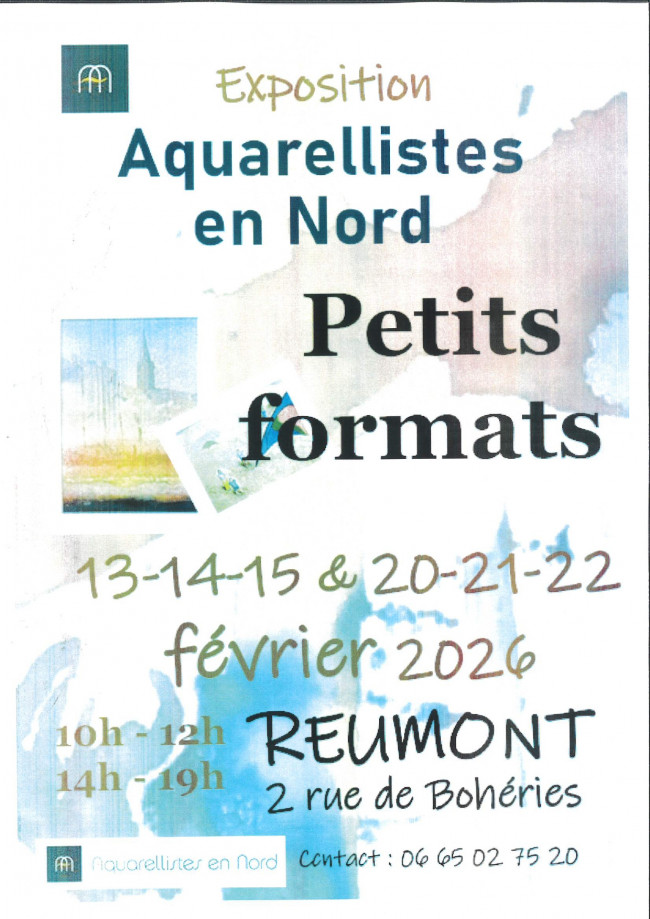 Exposition

Aquarellistes en Nord

Petits formats

13-14-15 & 20-21-22

février 2026

10h - 12h
14h - 19h

REUMONT
2 rue de Bohéries

Aquarellistes en Nord

Contact : 06 65 02 75 20